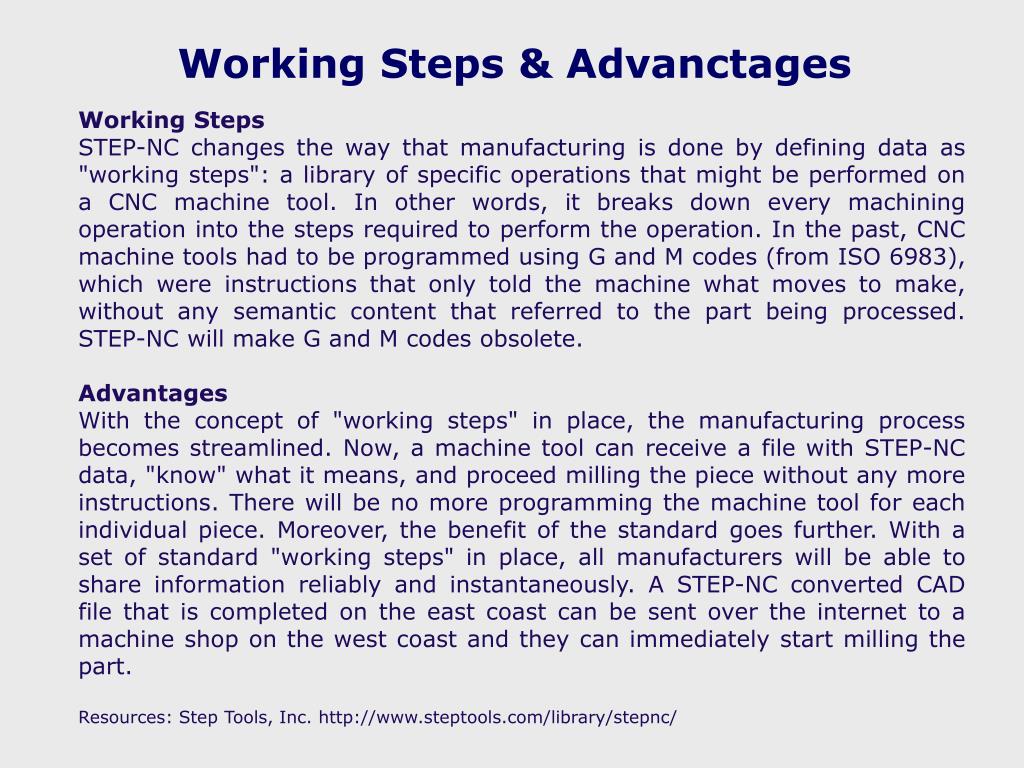 Working Steps & Advanctages

Working Steps
STEP-NC changes the way that manufacturing is done by defining data as "working steps": a library of specific operations that might be performed on a CNC machine tool. In other words, it breaks down every machining operation into the steps required to perform the operation. In the past, CNC machine tools had to be programmed using G and M codes (from ISO 6983), which were instructions that only told the machine what moves to make, without any semantic content that referred to the part being processed. STEP-NC will make G and M codes obsolete.

Advantages
With the concept of "working steps" in place, the manufacturing process becomes streamlined. Now, a machine tool can receive a file with STEP-NC data, "know" what it means, and proceed milling the piece without any more instructions. There will be no more programming the machine tool for each individual piece. Moreover, the benefit of the standard goes further. With a set of standard "working steps" in place, all manufacturers will be able to share information reliably and instantaneously. A STEP-NC converted CAD file that is completed on the east coast can be sent over the internet to a machine shop on the west coast and they can immediately start milling the part.

Resources: Step Tools, Inc. http://www.steptools.com/library/stepnc/